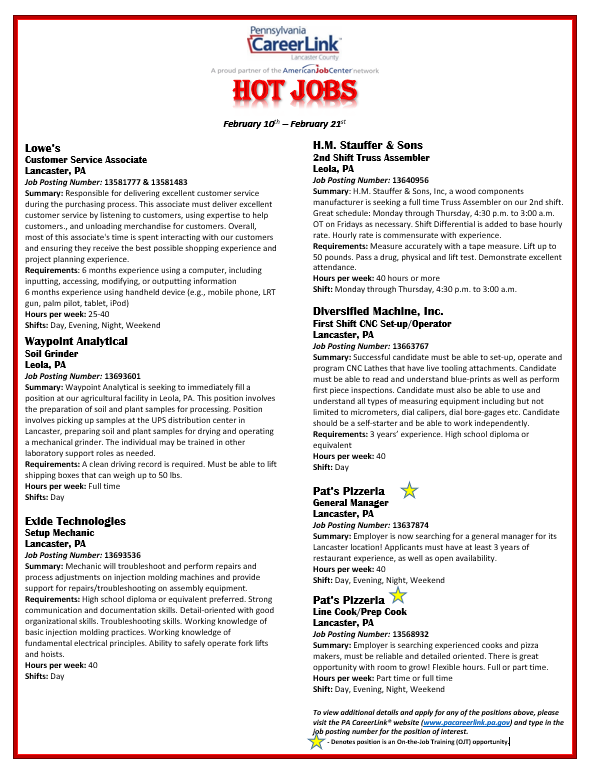 Pennsylvania
CareerLink
Lancaster County
A proud partner of the AmericanJobCenter network

HOT JOBS

February 10th – February 21st

Lowe's
Customer Service Associate
Lancaster, PA
Job Posting Number: 13581777 & 13581483
Summary: Responsible for delivering excellent customer service during the purchasing process. This associate must deliver excellent customer service by listening to customers, using expertise to help customers., and unloading merchandise for customers. Overall, most of this associate's time is spent interacting with our customers and ensuring they receive the best possible shopping experience and project planning experience.
Requirements: 6 months experience using a computer, including inputting, accessing, modifying, or outputting information
6 months experience using handheld device (e.g., mobile phone, LRT gun, palm pilot, tablet, iPod)
Hours per week: 25-40
Shifts: Day, Evening, Night, Weekend

Waypoint Analytical
Soil Grinder
Leola, PA
Job Posting Number: 13693601
Summary: Waypoint Analytical is seeking to immediately fill a position at our agricultural facility in Leola, PA. This position involves the preparation of soil and plant samples for processing. Position involves picking up samples at the UPS distribution center in Lancaster, preparing soil and plant samples for drying and operating a mechanical grinder. The individual may be trained in other laboratory support roles as needed.
Requirements: A clean driving record is required. Must be able to lift shipping boxes that can weigh up to 50 lbs.
Hours per week: Full time
Shifts: Day

Exide Technologies
Setup Mechanic
Lancaster, PA
Job Posting Number: 13693536
Summary: Mechanic will troubleshoot and perform repairs and process adjustments on injection molding machines and provide support for repairs/troubleshooting on assembly equipment.
Requirements: High school diploma or equivalent preferred. Strong communication and documentation skills. Detail-oriented with good organizational skills. Troubleshooting skills. Working knowledge of basic injection molding practices. Working knowledge of fundamental electrical principles. Ability to safely operate fork lifts and hoists.
Hours per week: 40
Shifts: Day

H.M. Stauffer & Sons
2nd Shift Truss Assembler
Leola, PA
Job Posting Number: 13640956
Summary: H.M. Stauffer & Sons, Inc, a wood components manufacturer is seeking a full time Truss Assembler on our 2nd shift. Great schedule: Monday through Thursday, 4:30 p.m. to 3:00 a.m. OT on Fridays as necessary. Shift Differential is added to base hourly rate. Hourly rate is commensurate with experience.
Requirements: Measure accurately with a tape measure. Lift up to 50 pounds. Pass a drug, physical and lift test. Demonstrate excellent attendance.
Hours per week: 40 hours or more
Shift: Monday through Thursday, 4:30 p.m. to 3:00 a.m.

Diversified Machine, Inc.
First Shift CNC Set-up/Operator
Lancaster, PA
Job Posting Number: 13663767
Summary: Successful candidate must be able to set-up, operate and program CNC Lathes that have live tooling attachments. Candidate must be able to read and understand blue-prints as well as perform first piece inspections. Candidate must also be able to use and understand all types of measuring equipment including but not limited to micrometers, dial calipers, dial bore-gages etc. Candidate should be a self-starter and be able to work independently.
Requirements: 3 years' experience. High school diploma or equivalent
Hours per week: 40
Shift: Day

Pat's Pizzeria
General Manager
Lancaster, PA
Job Posting Number: 13637874
Summary: Employer is now searching for a general manager for its Lancaster location! Applicants must have at least 3 years of restaurant experience, as well as open availability.
Hours per week: 40
Shift: Day, Evening, Night, Weekend

Pat's Pizzeria
Line Cook/Prep Cook
Lancaster, PA
Job Posting Number: 13568932
Summary: Employer is searching experienced cooks and pizza makers, must be reliable and detailed oriented. There is great opportunity with room to grow! Flexible hours. Full or part time.
Hours per week: Part time or full time
Shift: Day, Evening, Night, Weekend

To view additional details and apply for any of the positions above, please visit the PA CareerLink® website (www.pacareerlink.pa.gov) and type in the job posting number for the position of interest.
- Denotes position is an On-the-Job Training (OJT) opportunity.